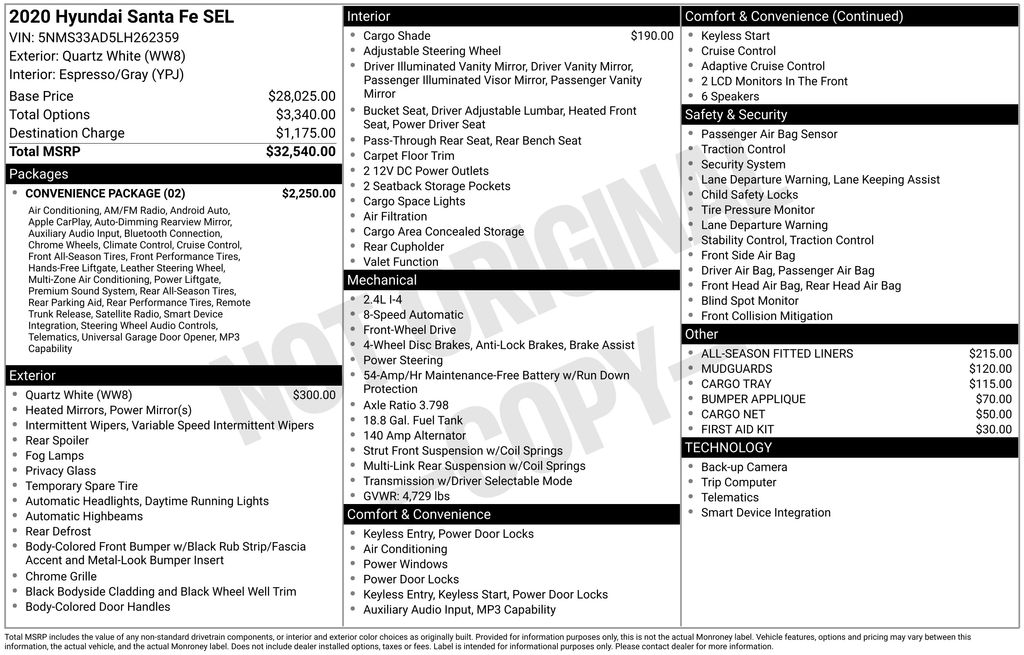 2020 Hyundai Santa Fe SEL
VIN: 5NMS33AD5LH262359
Exterior: Quartz White (WW8)
Interior: Espresso/Gray (YPJ)

| Base Price | $28,025.00 |
|---|---|
| Total Options | $3,340.00 |
| Destination Charge | $1,175.00 |
| Total MSRP | $32,540.00 |

Packages
• CONVENIENCE PACKAGE (02) $2,250.00
Air Conditioning, AM/FM Radio, Android Auto, Apple CarPlay, Auto-Dimming Rearview Mirror, Auxiliary Audio Input, Bluetooth Connection, Chrome Wheels, Climate Control, Cruise Control, Front All-Season Tires, Front Performance Tires, Hands-Free Liftgate, Leather Steering Wheel, Multi-Zone Air Conditioning, Power Liftgate, Premium Sound System, Rear All-Season Tires, Rear Parking Aid, Rear Performance Tires, Remote Trunk Release, Satellite Radio, Smart Device Integration, Steering Wheel Audio Controls, Telematics, Universal Garage Door Opener, MP3 Capability

Exterior
• Quartz White (WW8) $300.00
• Heated Mirrors, Power Mirror(s)
• Intermittent Wipers, Variable Speed Intermittent Wipers
• Rear Spoiler
• Fog Lamps
• Privacy Glass
• Temporary Spare Tire
• Automatic Headlights, Daytime Running Lights
• Automatic Highbeams
• Rear Defrost
• Body-Colored Front Bumper w/Black Rub Strip/Fascia Accent and Metal-Look Bumper Insert
• Chrome Grille
• Black Bodyside Cladding and Black Wheel Well Trim
• Body-Colored Door Handles

Interior
• Cargo Shade $190.00
• Adjustable Steering Wheel
• Driver Illuminated Vanity Mirror, Driver Vanity Mirror, Passenger Illuminated Visor Mirror, Passenger Vanity Mirror
• Bucket Seat, Driver Adjustable Lumbar, Heated Front Seat, Power Driver Seat
• Pass-Through Rear Seat, Rear Bench Seat
• Carpet Floor Trim
• 2 12V DC Power Outlets
• 2 Seatback Storage Pockets
• Cargo Space Lights
• Air Filtration
• Cargo Area Concealed Storage
• Rear Cupholder
• Valet Function

Mechanical
• 2.4L I-4
• 8-Speed Automatic
• Front-Wheel Drive
• 4-Wheel Disc Brakes, Anti-Lock Brakes, Brake Assist
• Power Steering
• 54-Amp/Hr Maintenance-Free Battery w/Run Down Protection
• Axle Ratio 3.798
• 18.8 Gal. Fuel Tank
• 140 Amp Alternator
• Strut Front Suspension w/Coil Springs
• Multi-Link Rear Suspension w/Coil Springs
• Transmission w/Driver Selectable Mode
• GVWR: 4,729 lbs

Comfort & Convenience
• Keyless Entry, Power Door Locks
• Air Conditioning
• Power Windows
• Power Door Locks
• Keyless Entry, Keyless Start, Power Door Locks
• Auxiliary Audio Input, MP3 Capability

Comfort & Convenience (Continued)
• Keyless Start
• Cruise Control
• Adaptive Cruise Control
• 2 LCD Monitors In The Front
• 6 Speakers

Safety & Security
• Passenger Air Bag Sensor
• Traction Control
• Security System
• Lane Departure Warning, Lane Keeping Assist
• Child Safety Locks
• Tire Pressure Monitor
• Lane Departure Warning
• Stability Control, Traction Control
• Front Side Air Bag
• Driver Air Bag, Passenger Air Bag
• Front Head Air Bag, Rear Head Air Bag
• Blind Spot Monitor
• Front Collision Mitigation

Other
• ALL-SEASON FITTED LINERS $215.00
• MUDGUARDS $120.00
• CARGO TRAY $115.00
• BUMPER APPLIQUE $70.00
• CARGO NET $50.00
• FIRST AID KIT $30.00

TECHNOLOGY
• Back-up Camera
• Trip Computer
• Telematics
• Smart Device Integration

NOT ORIGINAL COPY

Total MSRP includes the value of any non-standard drivetrain components, or interior and exterior color choices as originally built. Provided for information purposes only, this is not the actual Monroney label. Vehicle features, options and pricing may vary between this information, the actual vehicle, and the actual Monroney label. Does not include dealer installed options, taxes or fees. Label is intended for informational purposes only. Please contact dealer for more information.